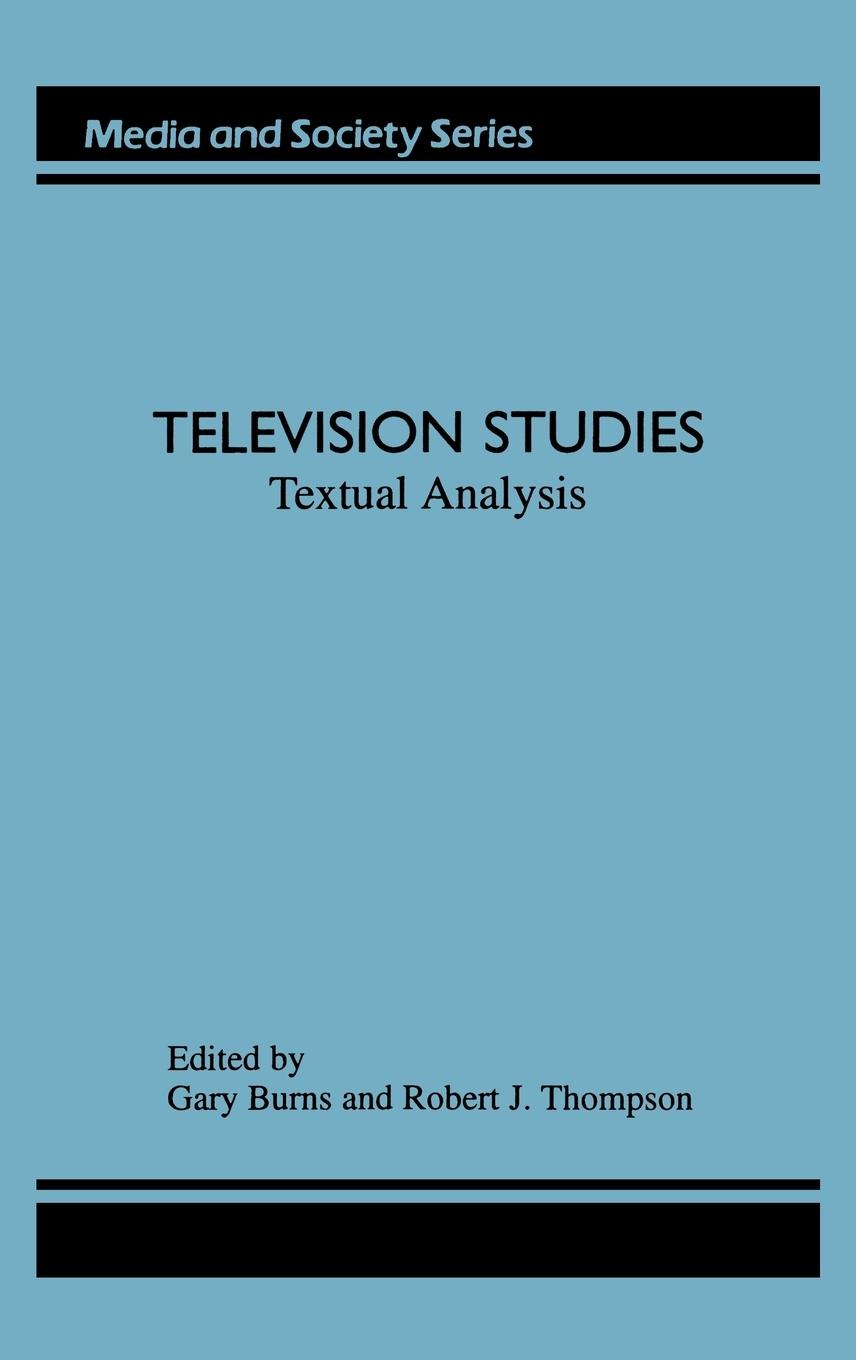 Media and Society Series

TELEVISION STUDIES
Textual Analysis

Edited by
Gary Burns and Robert J. Thompson